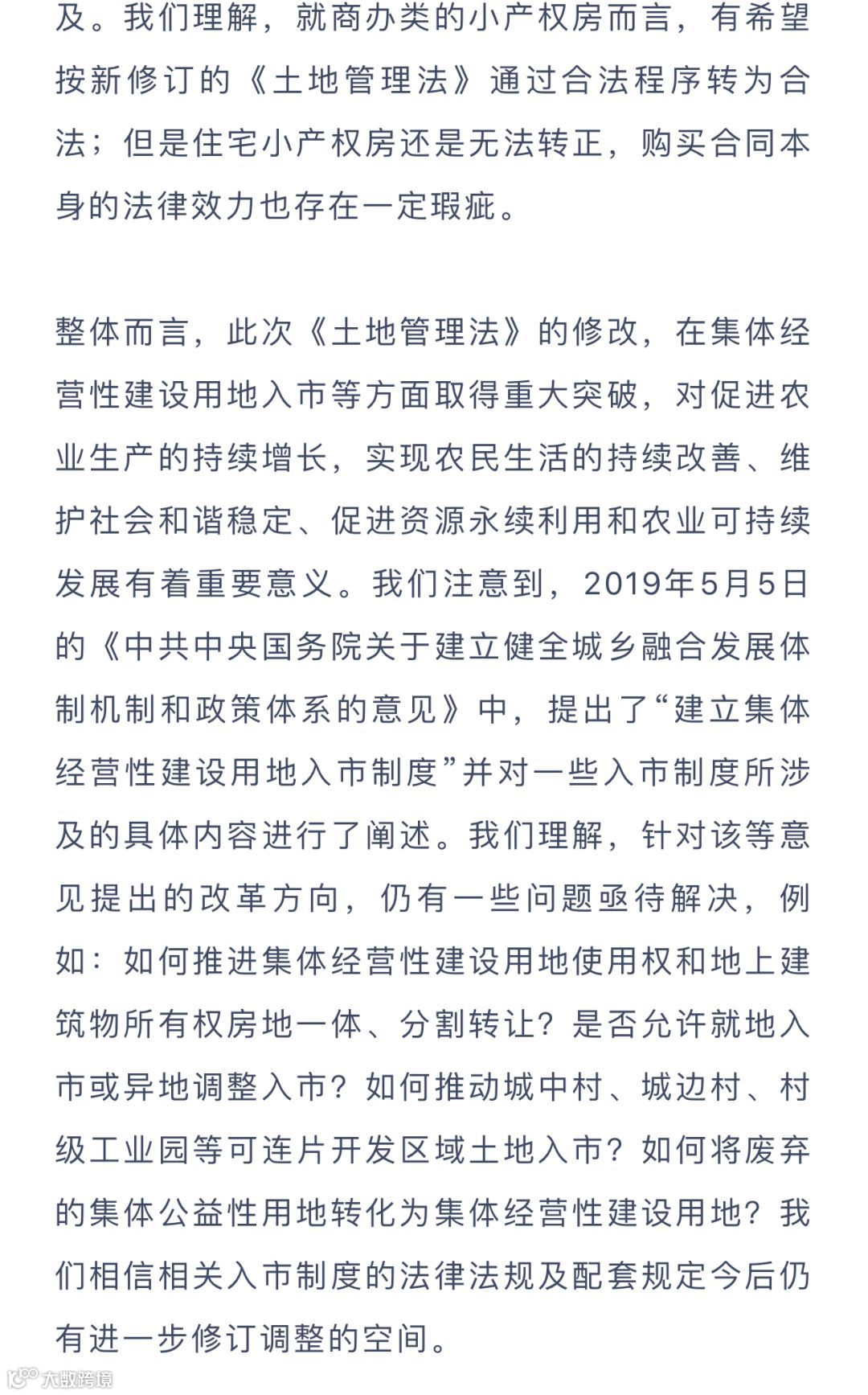 及。我们理解，就商办类的小产权房而言，有希望按新修订的《土地管理法》通过合法程序转为合法；但是住宅小产权房还是无法转正，购买合同本身的法律效力也存在一定瑕疵。

整体而言，此次《土地管理法》的修改，在集体经营性建设用地入市等方面取得重大突破，对促进农业生产的持续增长，实现农民生活的持续改善、维护社会和谐稳定、促进资源永续利用和农业可持续发展有着重要意义。我们注意到，2019年5月5日的《中共中央国务院关于建立健全城乡融合发展体制机制和政策体系的意见》中，提出了“建立集体经营性建设用地入市制度”并对一些入市制度所涉及的具体内容进行了阐述。我们理解，针对该等意见提出的改革方向，仍有一些问题亟待解决，例如：如何推进集体经营性建设用地使用权和地上建筑物所有权房地一体、分割转让？是否允许就地入市或异地调整入市？如何推动城中村、城边村、村级工业园等可连片开发区域土地入市？如何将废弃的集体公益性用地转化为集体经营性建设用地？我们相信相关入市制度的法律法规及配套规定今后仍有进一步修订调整的空间。

大数跨境